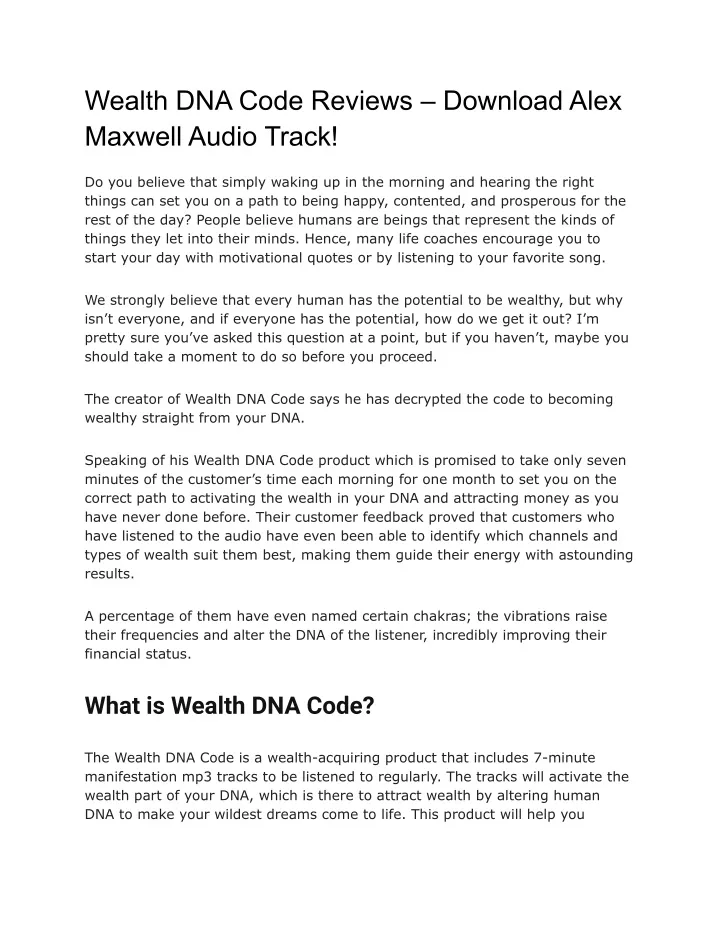 Wealth DNA Code Reviews – Download Alex Maxwell Audio Track!

Do you believe that simply waking up in the morning and hearing the right things can set you on a path to being happy, contented, and prosperous for the rest of the day? People believe humans are beings that represent the kinds of things they let into their minds. Hence, many life coaches encourage you to start your day with motivational quotes or by listening to your favorite song.

We strongly believe that every human has the potential to be wealthy, but why isn't everyone, and if everyone has the potential, how do we get it out? I'm pretty sure you've asked this question at a point, but if you haven't, maybe you should take a moment to do so before you proceed.

The creator of Wealth DNA Code says he has decrypted the code to becoming wealthy straight from your DNA.

Speaking of his Wealth DNA Code product which is promised to take only seven minutes of the customer's time each morning for one month to set you on the correct path to activating the wealth in your DNA and attracting money as you have never done before. Their customer feedback proved that customers who have listened to the audio have even been able to identify which channels and types of wealth suit them best, making them guide their energy with astounding results.

A percentage of them have even named certain chakras; the vibrations raise their frequencies and alter the DNA of the listener, incredibly improving their financial status.

What is Wealth DNA Code?

The Wealth DNA Code is a wealth-acquiring product that includes 7-minute manifestation mp3 tracks to be listened to regularly. The tracks will activate the wealth part of your DNA, which is there to attract wealth by altering human DNA to make your wildest dreams come to life. This product will help you